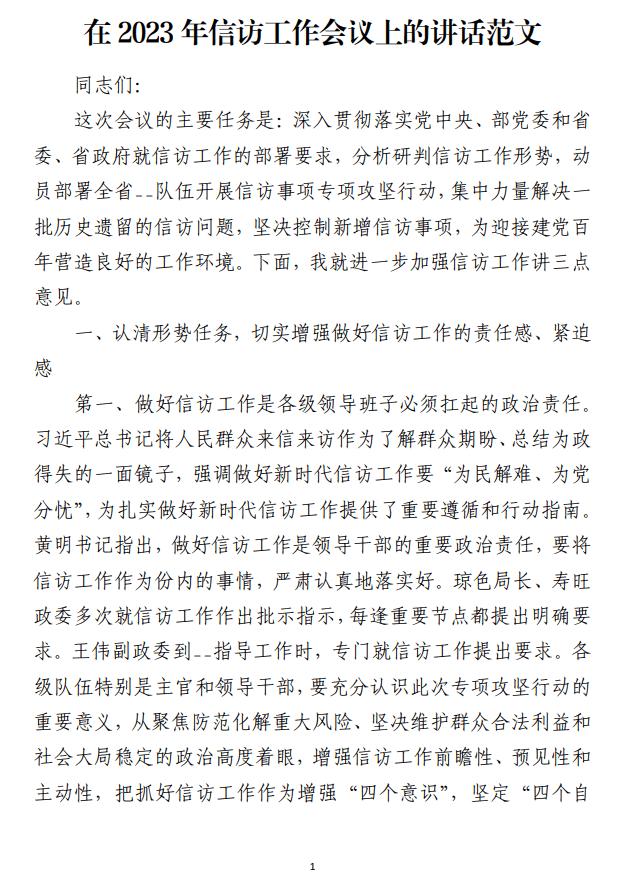 在 2023 年信访工作会议上的讲话范文

同志们:

这次会议的主要任务是：深入贯彻落实党中央、部党委和省委、省政府就信访工作的部署要求，分析研判信访工作形势，动员部署全省--队伍开展信访事项专项攻坚行动，集中力量解决一批历史遗留的信访问题，坚决控制新增信访事项，为迎接建党百年营造良好的工作环境。下面，我就进一步加强信访工作讲三点意见。

一、认清形势任务，切实增强做好信访工作的责任感、紧迫感

第一、做好信访工作是各级领导班子必须扛起的政治责任。习近平总书记将人民群众来信来访作为了解群众期盼、总结为政得失的一面镜子，强调做好新时代信访工作要“为民解难、为党分忧”，为扎实做好新时代信访工作提供了重要遵循和行动指南。黄明书记指出，做好信访工作是领导干部的重要政治责任，要将信访工作作为份内的事情，严肃认真地落实好。琼色局长、寿旺政委多次就信访工作作出批示指示，每逢重要节点都提出明确要求。王伟副政委到--指导工作时，专门就信访工作提出要求。各级队伍特别是主官和领导干部，要充分认识此次专项攻坚行动的重要意义，从聚焦防范化解重大风险、坚决维护群众合法利益和社会大局稳定的政治高度着眼，增强信访工作前瞻性、预见性和主动性，把抓好信访工作作为增强“四个意识”，坚定“四个自

1